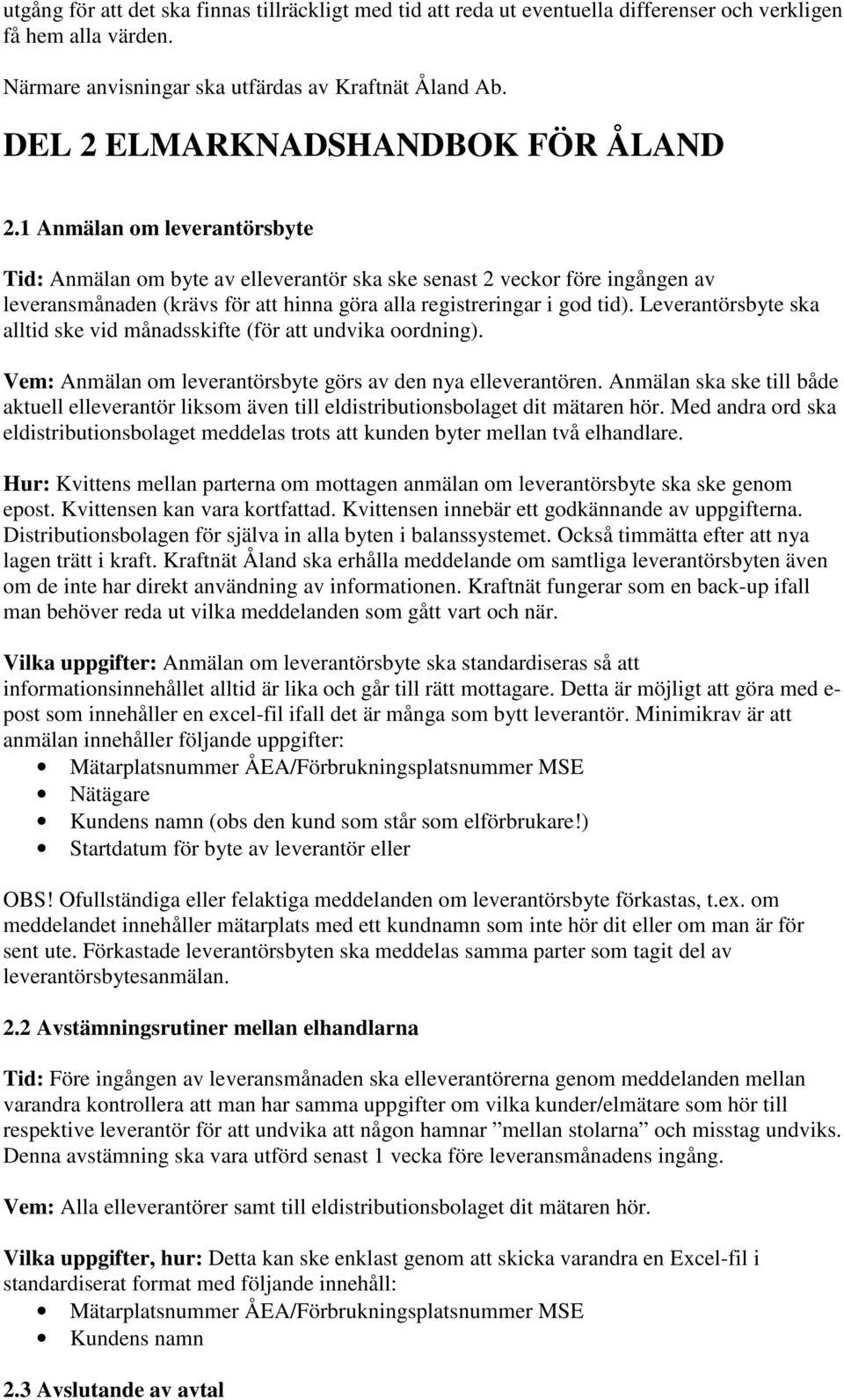 utgång för att det ska finnas tillräckligt med tid att reda ut eventuella differenser och verkligen få hem alla värden.

Närmare anvisningar ska utfärdas av Kraftnät Åland Ab.

DEL 2 ELMARKNADSHANDBOK FÖR ÅLAND

2.1 Anmälan om leverantörsbyte

Tid: Anmälan om byte av elleverantör ska ske senast 2 veckor före ingången av leveransmånaden (krävs för att hinna göra alla registreringar i god tid). Leverantörsbyte ska alltid ske vid månadsskifte (för att undvika oordning).

Vem: Anmälan om leverantörsbyte görs av den nya elleverantören. Anmälan ska ske till både aktuell elleverantör liksom även till eldistributionsbolaget dit mätaren hör. Med andra ord ska eldistributionsbolaget meddelas trots att kunden byter mellan två elhandlare.

Hur: Kvittens mellan parterna om mottagen anmälan om leverantörsbyte ska ske genom epost. Kvittensen kan vara kortfattad. Kvittensen innebär ett godkännande av uppgifterna. Distributionsbolagen för själva in alla byten i balanssystemet. Också timmätta efter att nya lagen trätt i kraft. Kraftnät Åland ska erhålla meddelande om samtliga leverantörsbyten även om de inte har direkt användning av informationen. Kraftnät fungerar som en back-up ifall man behöver reda ut vilka meddelanden som gått vart och när.

Vilka uppgifter: Anmälan om leverantörsbyte ska standardiseras så att informationsinnehållet alltid är lika och går till rätt mottagare. Detta är möjligt att göra med e-post som innehåller en excel-fil ifall det är många som bytt leverantör. Minimikrav är att anmälan innehåller följande uppgifter:
• Mätarplatsnummer ÅEA/Förbrukningsplatsnummer MSE
• Nätägare
• Kundens namn (obs den kund som står som elförbrukare!)
• Startdatum för byte av leverantör eller

OBS! Ofullständiga eller felaktiga meddelanden om leverantörsbyte förkastas, t.ex. om meddelandet innehåller mätarplats med ett kundnamn som inte hör dit eller om man är för sent ute. Förkastade leverantörsbyten ska meddelas samma parter som tagit del av leverantörsbytesanmälan.

2.2 Avstämningsrutiner mellan elhandlarna

Tid: Före ingången av leveransmånaden ska elleverantörerna genom meddelanden mellan varandra kontrollera att man har samma uppgifter om vilka kunder/elmätare som hör till respektive leverantör för att undvika att någon hamnar ”mellan stolarna” och misstag undviks. Denna avstämning ska vara utförd senast 1 vecka före leveransmånadens ingång.

Vem: Alla elleverantörer samt till eldistributionsbolaget dit mätaren hör.

Vilka uppgifter, hur: Detta kan ske enklast genom att skicka varandra en Excel-fil i standardiserat format med följande innehåll:
• Mätarplatsnummer ÅEA/Förbrukningsplatsnummer MSE
• Kundens namn

2.3 Avslutande av avtal